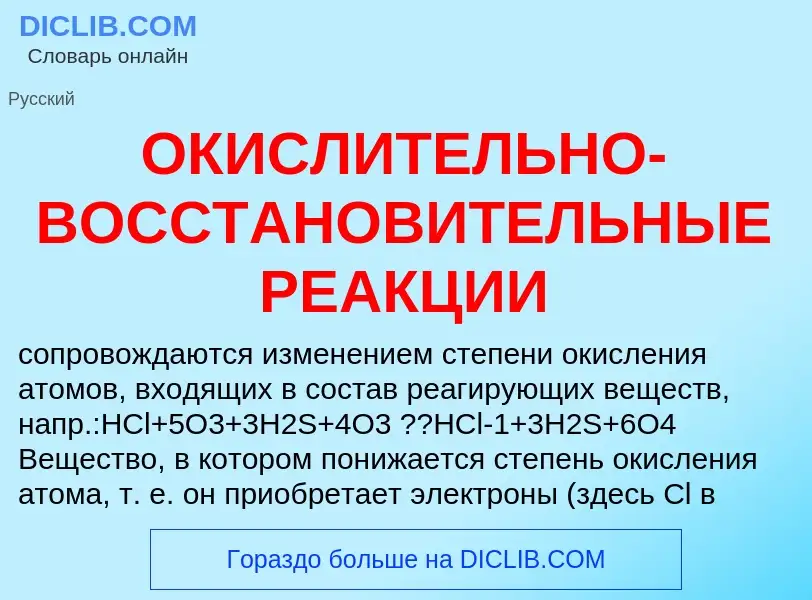 DICLIB.COM
Словарь онлайн

Русский

ОКИСЛИТЕЛЬНО-ВОССТАНОВИТЕЛЬНЫЕ РЕАКЦИИ

сопровождаются изменением степени окисления атомов, входящих в состав реагирующих веществ, напр.:HCl+5O3+3H2S+4O3 ??HCl-1+3H2S+6O4 Вещество, в котором понижается степень окисления атома, т. е. он приобретает электроны (здесь Cl в

Гораздо больше на DICLIB.COM